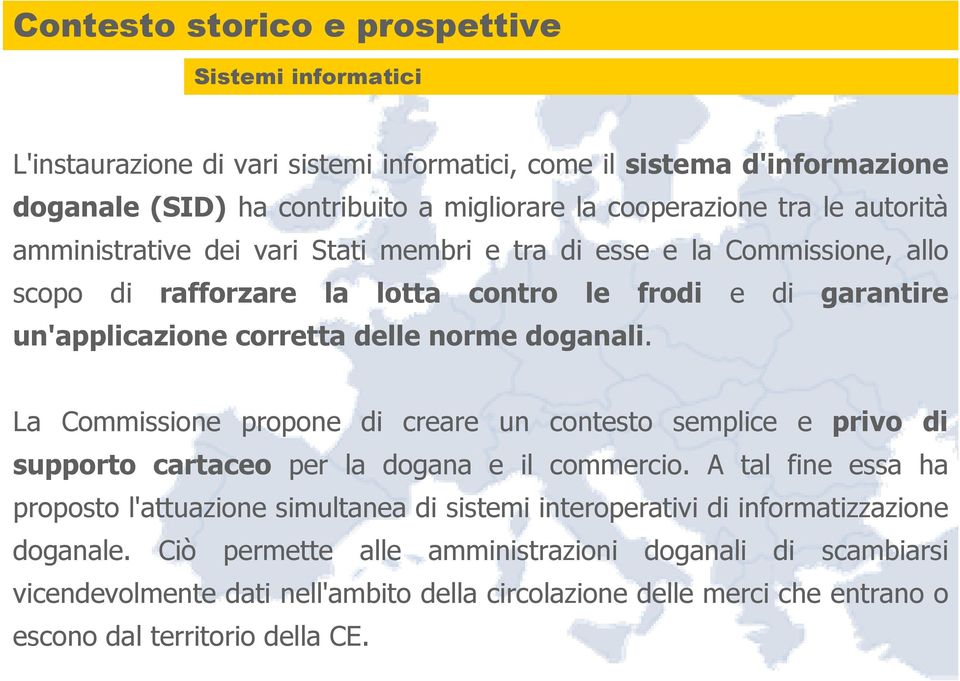 Contesto storico e prospettive

Sistemi informatici

L'instaurazione di vari sistemi informatici, come il sistema d'informazione doganale (SID) ha contribuito a migliorare la cooperazione tra le autorità amministrative dei vari Stati membri e tra di esse e la Commissione, allo scopo di rafforzare la lotta contro le frodi e di garantire un'applicazione corretta delle norme doganali.

La Commissione propone di creare un contesto semplice e privo di supporto cartaceo per la dogana e il commercio. A tal fine essa ha proposto l'attuazione simultanea di sistemi interoperativi di informatizzazione doganale. Ciò permette alle amministrazioni doganali di scambiarsi vicendevolmente dati nell'ambito della circolazione delle merci che entrano o escono dal territorio della CE.